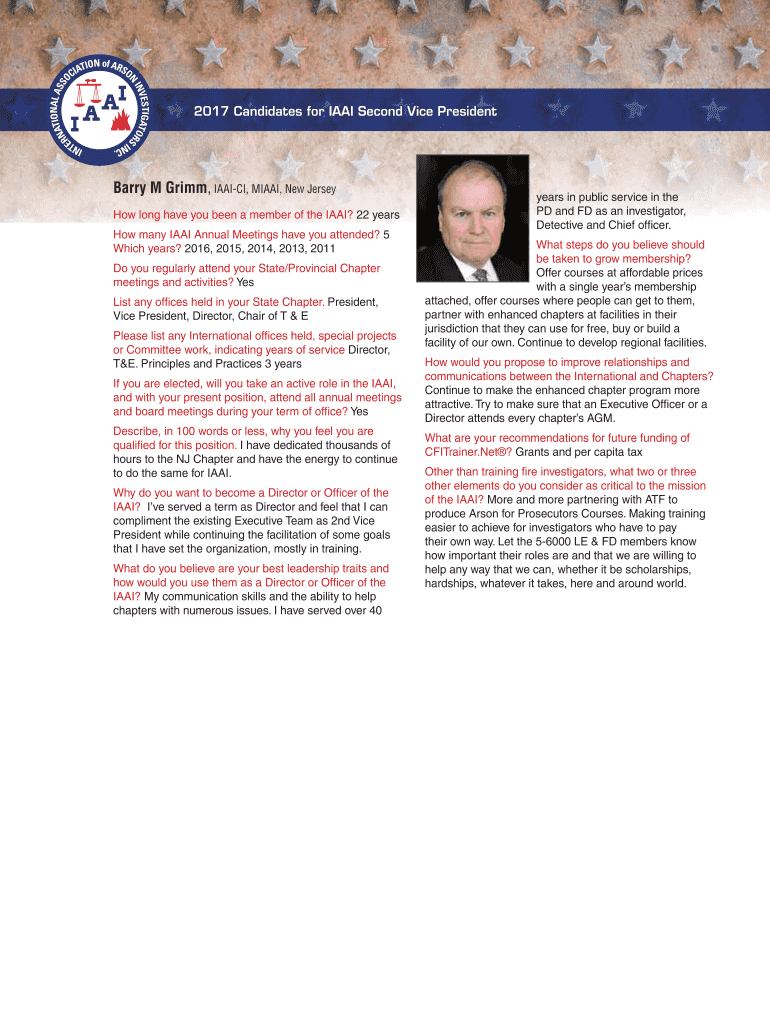 INTERNATIONAL ASSOCIATION of ARSON INVESTIGATORS INC.
IAAI

2017 Candidates for IAAI Second Vice President

Barry M Grimm, IAAI-CI, MIAAI, New Jersey

How long have you been a member of the IAAI? 22 years

How many IAAI Annual Meetings have you attended? 5 Which years? 2016, 2015, 2014, 2013, 2011

Do you regularly attend your State/Provincial Chapter meetings and activities? Yes

List any offices held in your State Chapter. President, Vice President, Director, Chair of T & E

Please list any International offices held, special projects or Committee work, indicating years of service Director, T&E. Principles and Practices 3 years

If you are elected, will you take an active role in the IAAI, and with your present position, attend all annual meetings and board meetings during your term of office? Yes

Describe, in 100 words or less, why you feel you are qualified for this position. I have dedicated thousands of hours to the NJ Chapter and have the energy to continue to do the same for IAAI.

Why do you want to become a Director or Officer of the IAAI? I've served a term as Director and feel that I can compliment the existing Executive Team as 2nd Vice President while continuing the facilitation of some goals that I have set the organization, mostly in training.

What do you believe are your best leadership traits and how would you use them as a Director or Officer of the IAAI? My communication skills and the ability to help chapters with numerous issues. I have served over 40 years in public service in the PD and FD as an investigator, Detective and Chief officer.

What steps do you believe should be taken to grow membership? Offer courses at affordable prices with a single year's membership attached, offer courses where people can get to them, partner with enhanced chapters at facilities in their jurisdiction that they can use for free, buy or build a facility of our own. Continue to develop regional facilities.

How would you propose to improve relationships and communications between the International and Chapters? Continue to make the enhanced chapter program more attractive. Try to make sure that an Executive Officer or a Director attends every chapter's AGM.

What are your recommendations for future funding of CFITrainer.Net®? Grants and per capita tax

Other than training fire investigators, what two or three other elements do you consider as critical to the mission of the IAAI? More and more partnering with ATF to produce Arson for Prosecutors Courses. Making training easier to achieve for investigators who have to pay their own way. Let the 5-6000 LE & FD members know how important their roles are and that we are willing to help any way that we can, whether it be scholarships, hardships, whatever it takes, here and around world.